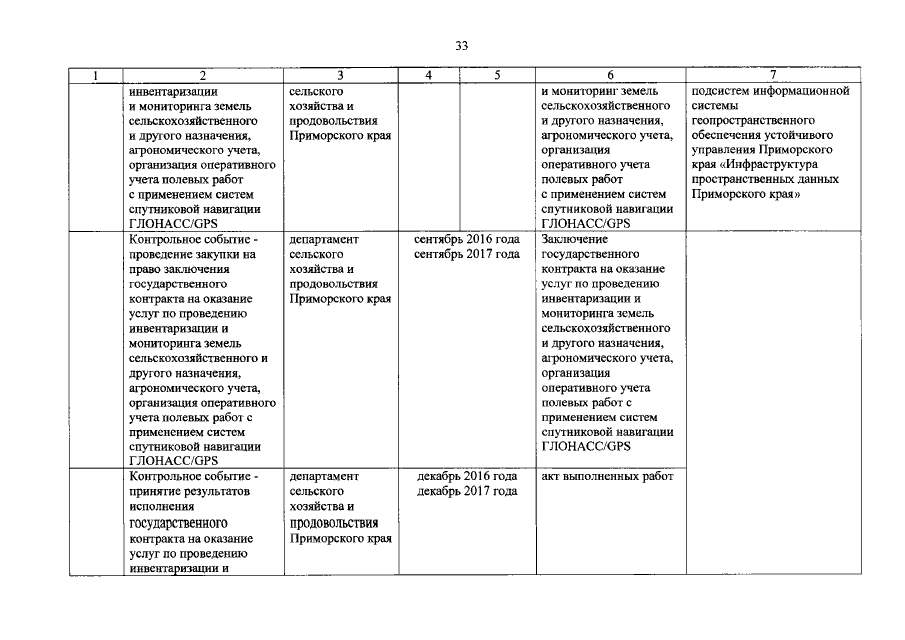 33

| 1 | 2 | 3 | 4 | 5 | 6 | 7 |
|---|---|---|---|---|---|---|
| | инвентаризации и мониторинга земель сельскохозяйственного и другого назначения, агрономического учета, организация оперативного учета полевых работ с применением систем спутниковой навигации ГЛОНАСС/GPS | сельского хозяйства и продовольствия Приморского края | | | и мониторинг земель сельскохозяйственного и другого назначения, агрономического учета, организация оперативного учета полевых работ с применением систем спутниковой навигации ГЛОНАСС/GPS | подсистем информационной системы геопространственного обеспечения устойчивого управления Приморского края «Инфраструктура пространственных данных Приморского края» |
| | Контрольное событие - проведение закупки на право заключения государственного контракта на оказание услуг по проведению инвентаризации и мониторинга земель сельскохозяйственного и другого назначения, агрономического учета, организация оперативного учета полевых работ с применением систем спутниковой навигации ГЛОНАСС/GPS | департамент сельского хозяйства и продовольствия Приморского края | сентябрь 2016 года сентябрь 2017 года | | Заключение государственного контракта на оказание услуг по проведению инвентаризации и мониторинга земель сельскохозяйственного и другого назначения, агрономического учета, организация оперативного учета полевых работ с применением систем спутниковой навигации ГЛОНАСС/GPS | |
| | Контрольное событие - принятие результатов исполнения государственного контракта на оказание услуг по проведению инвентаризации и | департамент сельского хозяйства и продовольствия Приморского края | декабрь 2016 года декабрь 2017 года | | акт выполненных работ | |